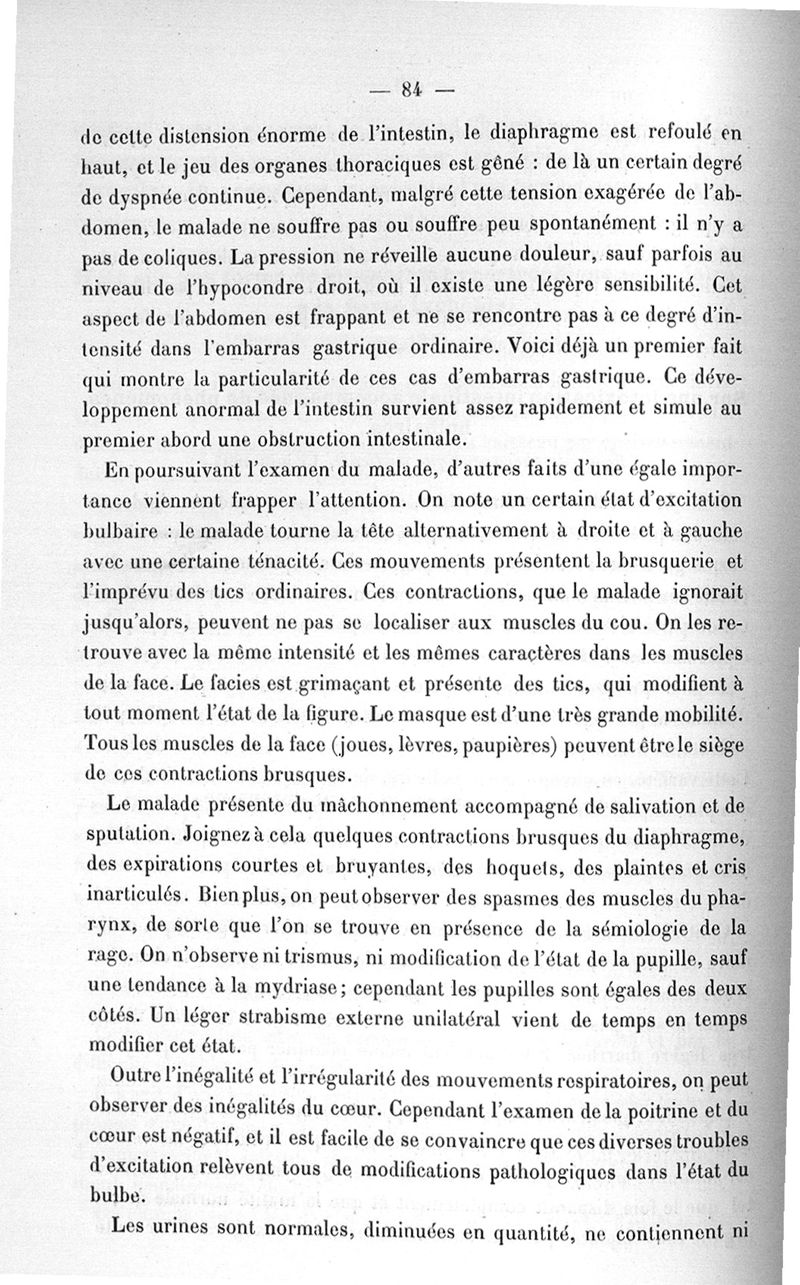 — 84 —

de cette distension énorme de l'intestin, le diaphragme est refoulé en haut, et le jeu des organes thoraciques est gêné : de là un certain degré de dyspnée continue. Cependant, malgré cette tension exagérée de l'abdomen, le malade ne souffre pas ou souffre peu spontanément : il n'y a pas de coliques. La pression ne réveille aucune douleur, sauf parfois au niveau de l'hypocondre droit, où il existe une légère sensibilité. Cet aspect de l'abdomen est frappant et ne se rencontre pas à ce degré d'intensité dans l'embarras gastrique ordinaire. Voici déjà un premier fait qui montre la particularité de ces cas d'embarras gastrique. Ce développement anormal de l'intestin survient assez rapidement et simule au premier abord une obstruction intestinale.

En poursuivant l'examen du malade, d'autres faits d'une égale importance viennent frapper l'attention. On note un certain état d'excitation bulbaire : le malade tourne la tête alternativement à droite et à gauche avec une certaine ténacité. Ces mouvements présentent la brusquerie et l'imprévu des tics ordinaires. Ces contractions, que le malade ignorait jusqu'alors, peuvent ne pas se localiser aux muscles du cou. On les retrouve avec la même intensité et les mêmes caractères dans les muscles de la face. Le facies est grimaçant et présente des tics, qui modifient à tout moment l'état de la figure. Le masque est d'une très grande mobilité. Tous les muscles de la face (joues, lèvres, paupières) peuvent être le siège de ces contractions brusques.

Le malade présente du mâchonnement accompagné de salivation et de sputation. Joignez à cela quelques contractions brusques du diaphragme, des expirations courtes et bruyantes, des hoquets, des plaintes et cris inarticulés. Bien plus, on peut observer des spasmes des muscles du pharynx, de sorte que l'on se trouve en présence de la sémiologie de la rage. On n'observe ni trismus, ni modification de l'état de la pupille, sauf une tendance à la mydriase; cependant les pupilles sont égales des deux côtés. Un léger strabisme externe unilatéral vient de temps en temps modifier cet état.

Outre l'inégalité et l'irrégularité des mouvements respiratoires, on peut observer des inégalités du cœur. Cependant l'examen de la poitrine et du cœur est négatif, et il est facile de se convaincre que ces diverses troubles d'excitation relèvent tous de modifications pathologiques dans l'état du bulbe.

Les urines sont normales, diminuées en quantité, ne contiennent ni